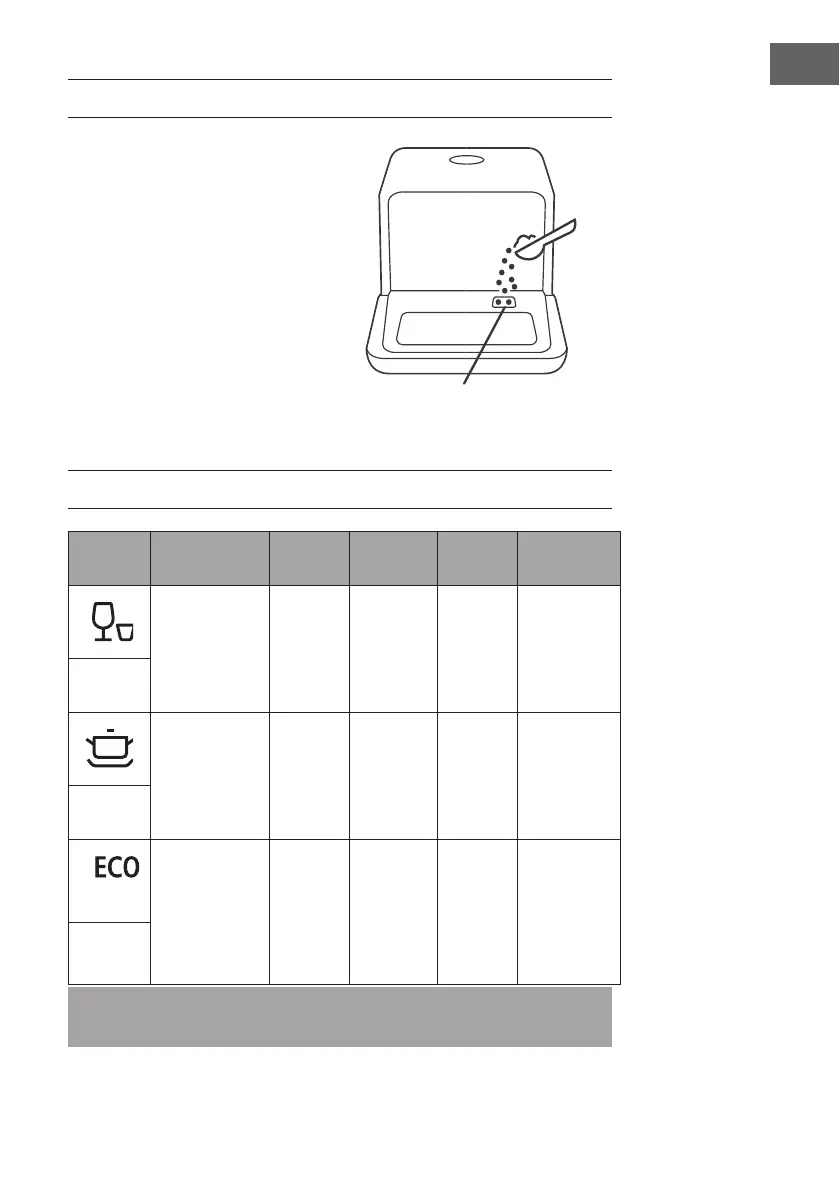 ECO